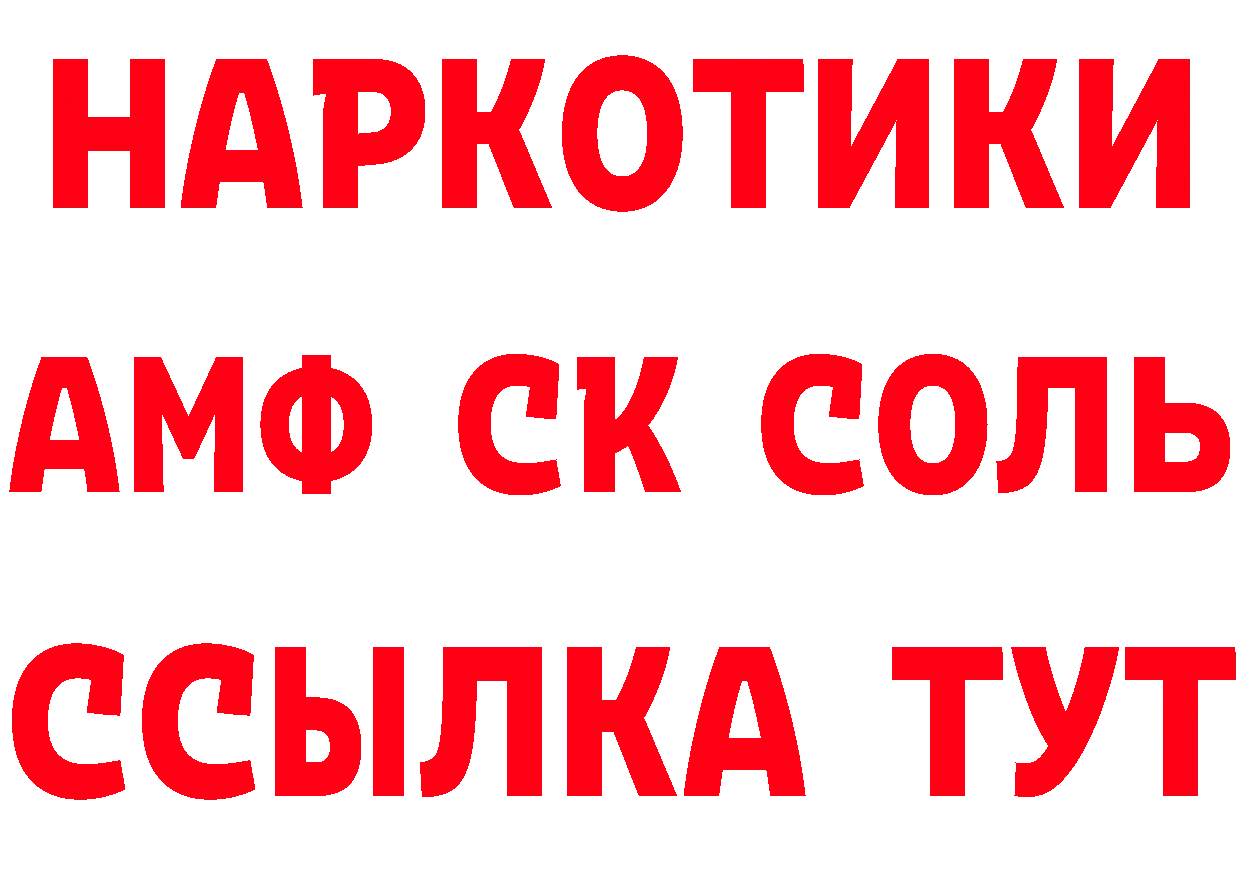 НАРКОТИКИ

АМФ СК СОЛЬ

ССЫЛКА ТУТ